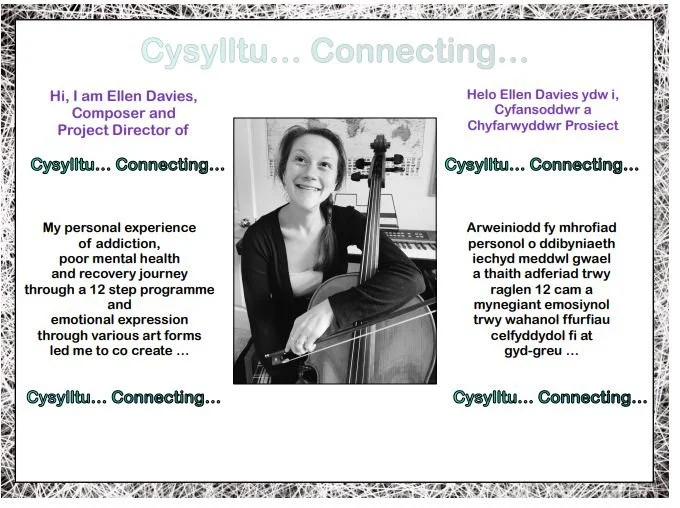 Cysylltu... Connecting...

Hi, I am Ellen Davies, Composer and Project Director of

Cysylltu... Connecting...

My personal experience of addiction, poor mental health and recovery journey through a 12 step programme and emotional expression through various art forms led me to co create ...

Cysylltu... Connecting...

Helo Ellen Davies ydw i, Cyfansoddwr a Chyfarwyddwr Prosiect

Cysylltu... Connecting...

Arweiniodd fy mhrofiad personol o ddibyniaeth iechyd meddwl gwael a thaith adferiad trwy raglen 12 cam a mynegiant emosiynol trwy wahanol ffurfiau celfyddydol fi at gyd-greu ...

Cysylltu... Connecting...